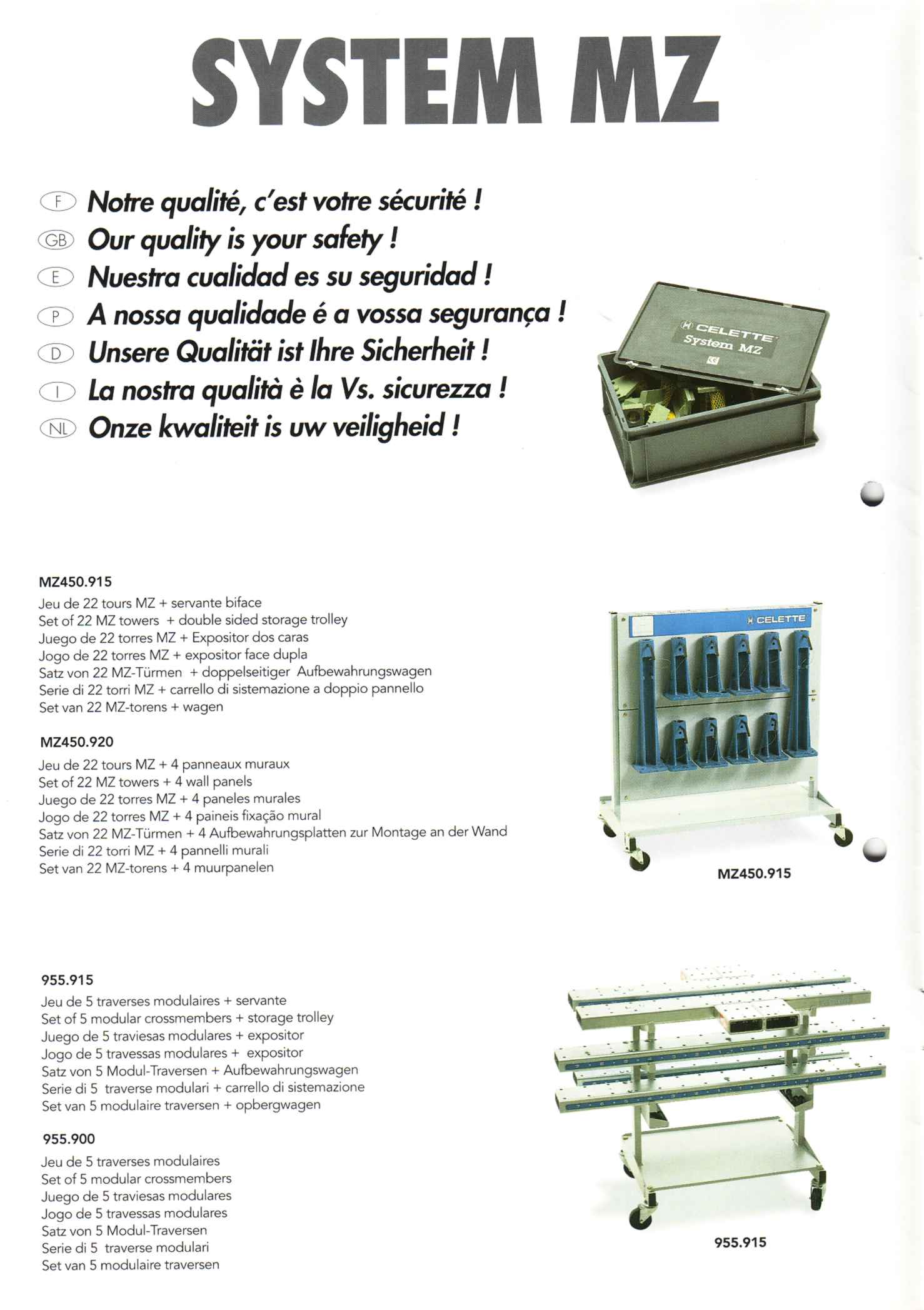 SYSTEM MZ

F Notre qualité, c'est votre sécurité !
GB Our quality is your safety !
E Nuestra cualidad es su seguridad !
P A nossa qualidade é a vossa segurança !
D Unsere Qualität ist Ihre Sicherheit !
I La nostra qualità è la Vs. sicurezza !
NL Onze kwaliteit is uw veiligheid !

CELETTE System MZ

MZ450.915
Jeu de 22 tours MZ + servante biface
Set of 22 MZ towers + double sided storage trolley
Juego de 22 torres MZ + Expositor dos caras
Jogo de 22 torres MZ + expositor face dupla
Satz von 22 MZ-Türmen + doppelseitiger Aufbewahrungswagen
Serie di 22 torri MZ + carrello di sistemazione a doppio pannello
Set van 22 MZ-torens + wagen

MZ450.920
Jeu de 22 tours MZ + 4 panneaux muraux
Set of 22 MZ towers + 4 wall panels
Juego de 22 torres MZ + 4 paneles murales
Jogo de 22 torres MZ + 4 paineis fixação mural
Satz von 22 MZ-Türmen + 4 Aufbewahrungsplatten zur Montage an der Wand
Serie di 22 torri MZ + 4 pannelli murali
Set van 22 MZ-torens + 4 muurpanelen

CELETTE

MZ450.915

955.915
Jeu de 5 traverses modulaires + servante
Set of 5 modular crossmembers + storage trolley
Juego de 5 traviesas modulares + expositor
Jogo de 5 travessas modulares + expositor
Satz von 5 Modul-Traversen + Aufbewahrungswagen
Serie di 5 traverse modulari + carrello di sistemazione
Set van 5 modulaire traversen + opbergwagen

955.900
Jeu de 5 traverses modulaires
Set of 5 modular crossmembers
Juego de 5 traviesas modulares
Jogo de 5 travessas modulares
Satz von 5 Modul-Traversen
Serie di 5 traverse modulari
Set van 5 modulaire traversen

955.915